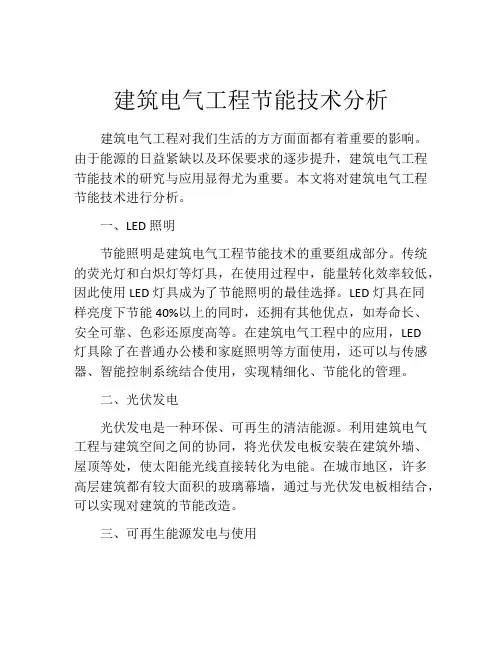 建筑电气工程节能技术分析

建筑电气工程对我们生活的方方面面都有着重要的影响。由于能源的日益紧缺以及环保要求的逐步提升，建筑电气工程节能技术的研究与应用显得尤为重要。本文将对建筑电气工程节能技术进行分析。

一、LED 照明

节能照明是建筑电气工程节能技术的重要组成部分。传统的荧光灯和白炽灯等灯具，在使用过程中，能量转化效率较低，因此使用 LED 灯具成为了节能照明的最佳选择。LED 灯具在同样亮度下节能 40%以上的同时，还拥有其他优点，如寿命长、安全可靠、色彩还原度高等。在建筑电气工程中的应用，LED 灯具除了在普通办公楼和家庭照明等方面使用，还可以与传感器、智能控制系统结合使用，实现精细化、节能化的管理。

二、光伏发电

光伏发电是一种环保、可再生的清洁能源。利用建筑电气工程与建筑空间之间的协同，将光伏发电板安装在建筑外墙、屋顶等处，使太阳能光线直接转化为电能。在城市地区，许多高层建筑都有较大面积的玻璃幕墙，通过与光伏发电板相结合，可以实现对建筑的节能改造。

三、可再生能源发电与使用